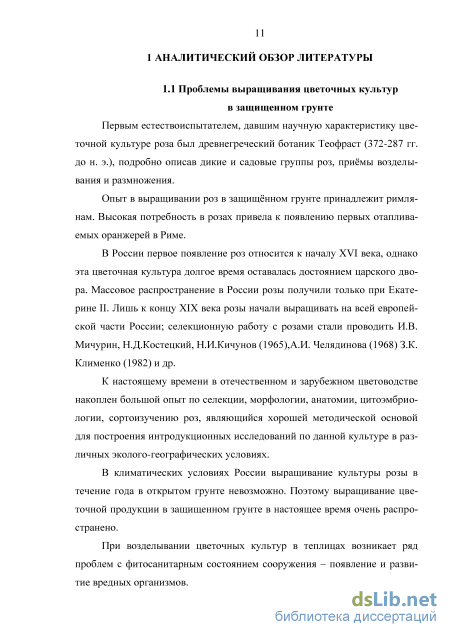 11

1 АНАЛИТИЧЕСКИЙ ОБЗОР ЛИТЕРАТУРЫ

1.1 Проблемы выращивания цветочных культур в защищенном грунте

Первым естествоиспытателем, давшим научную характеристику цветочной культуре роза был древнегреческий ботаник Теофраст (372-287 гг. до н. э.), подробно описав дикие и садовые группы роз, приёмы возделывания и размножения.

Опыт в выращивании роз в защищённом грунте принадлежит римлянам. Высокая потребность в розах привела к появлению первых отапливаемых оранжерей в Риме.

В России первое появление роз относится к началу XVI века, однако эта цветочная культура долгое время оставалась достоянием царского двора. Массовое распространение в России розы получили только при Екатерине II. Лишь к концу XIX века розы начали выращивать на всей европейской части России; селекционную работу с розами стали проводить И.В. Мичурин, Н.Д.Костецкий, Н.И.Кичунов (1965),А.И. Челядинова (1968) З.К. Клименко (1982) и др.

К настоящему времени в отечественном и зарубежном цветоводстве накоплен большой опыт по селекции, морфологии, анатомии, цитоэмбриологии, сортоизучению роз, являющийся хорошей методической основой для построения интродукционных исследований по данной культуре в различных эколого-географических условиях.

В климатических условиях России выращивание культуры розы в течение года в открытом грунте невозможно. Поэтому выращивание цветочной продукции в защищенном грунте в настоящее время очень распространено.

При возделывании цветочных культур в теплицах возникает ряд проблем с фитосанитарным состоянием сооружения – появление и развитие вредных организмов.

dsLib.net
библиотека диссертаций